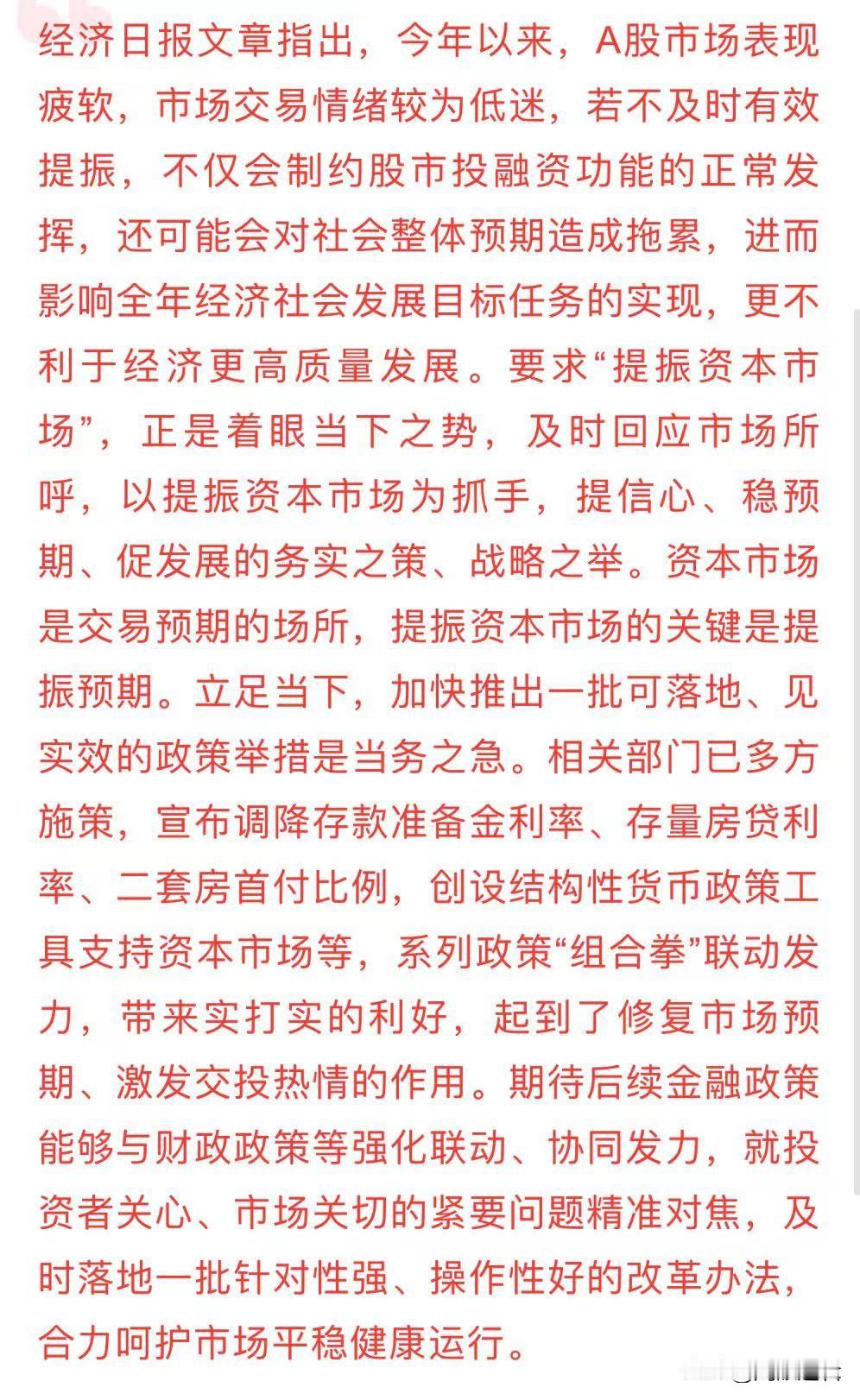 经济日报文章指出，今年以来，A股市场表现疲软，市场交易情绪较为低迷，若不及时有效提振，不仅会制约股市投融资功能的正常发挥，还可能会对社会整体预期造成拖累，进而影响全年经济社会发展目标任务的实现，更不利于经济更高质量发展。要求“提振资本市场”，正是着眼当下之势，及时回应市场所呼，以提振资本市场为抓手，提信心、稳预期、促发展的务实之策、战略之举。资本市场是交易预期的场所，提振资本市场的关键是提振预期。立足当下，加快推出一批可落地、见实效的政策举措是当务之急。相关部门已多方施策，宣布调降存款准备金利率、存量房贷利率、二套房首付比例，创设结构性货币政策工具支持资本市场等，系列政策“组合拳”联动发力，带来实打实的利好，起到了修复市场预期、激发交投热情的作用。期待后续金融政策能够与财政政策等强化联动、协同发力，就投资者关心、市场关切的紧要问题精准对焦，及时落地一批针对性强、操作性好的改革办法，合力呵护市场平稳健康运行。